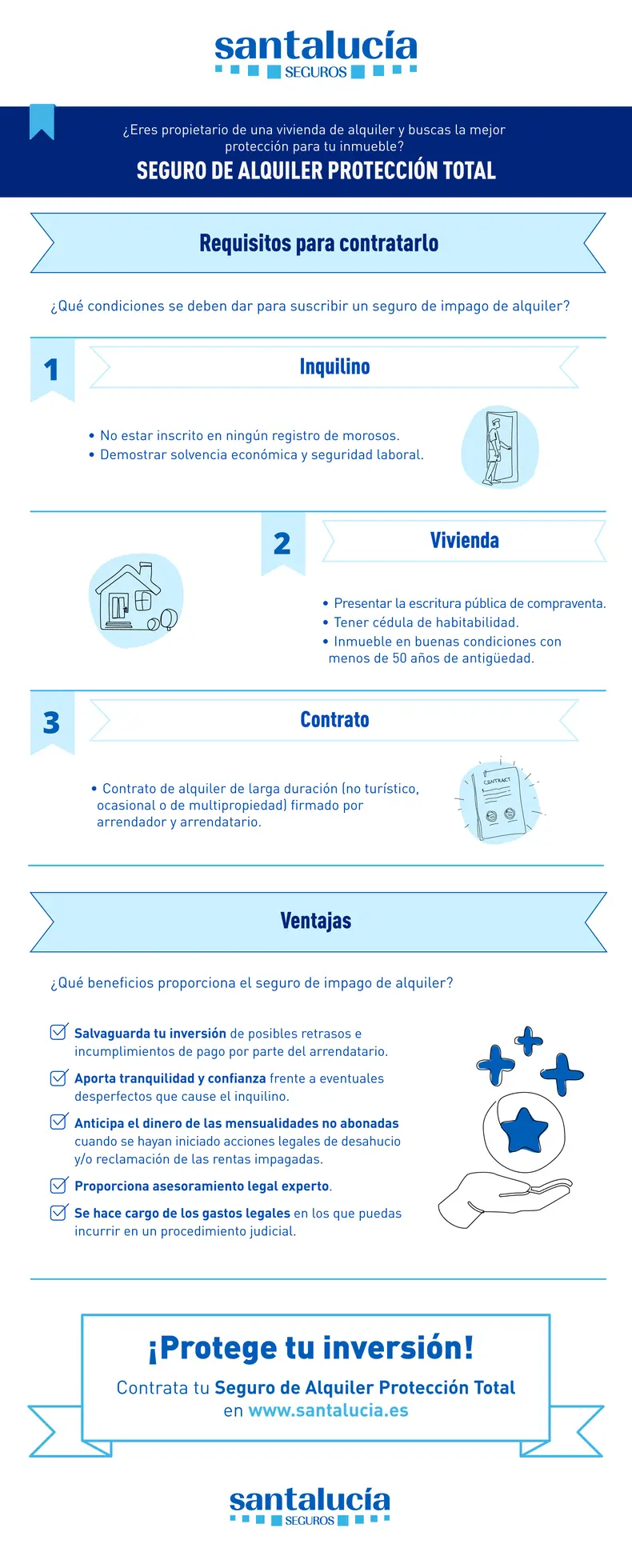 santalucía
SEGUROS

¿Eres propietario de una vivienda de alquiler y buscas la mejor protección para tu inmueble?
SEGURO DE ALQUILER PROTECCIÓN TOTAL

Requisitos para contratarlo

¿Qué condiciones se deben dar para suscribir un seguro de impago de alquiler?

1
Inquilino

• No estar inscrito en ningún registro de morosos.
• Demostrar solvencia económica y seguridad laboral.

2
Vivienda

• Presentar la escritura pública de compraventa.
• Tener cédula de habitabilidad.
• Inmueble en buenas condiciones con menos de 50 años de antigüedad.

3
Contrato

• Contrato de alquiler de larga duración (no turístico, ocasional o de multipropiedad) firmado por arrendador y arrendatario.

CONTRACT

Ventajas

¿Qué beneficios proporciona el seguro de impago de alquiler?

Salvaguarda tu inversión de posibles retrasos e incumplimientos de pago por parte del arrendatario.

Aporta tranquilidad y confianza frente a eventuales desperfectos que cause el inquilino.

Anticipa el dinero de las mensualidades no abonadas cuando se hayan iniciado acciones legales de desahucio y/o reclamación de las rentas impagadas.

Proporciona asesoramiento legal experto.

Se hace cargo de los gastos legales en los que puedas incurrir en un procedimiento judicial.

¡Protege tu inversión!
Contrata tu Seguro de Alquiler Protección Total en www.santalucia.es

santalucía
SEGUROS